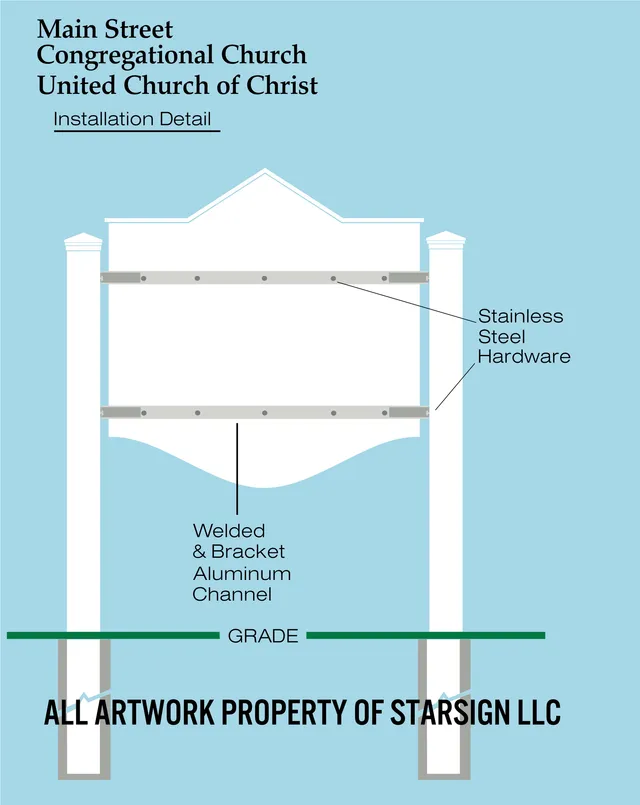 Main Street
Congregational Church
United Church of Christ

Installation Detail

Stainless Steel Hardware

Welded & Bracket Aluminum Channel

GRADE

ALL ARTWORK PROPERTY OF STARSIGN LLC